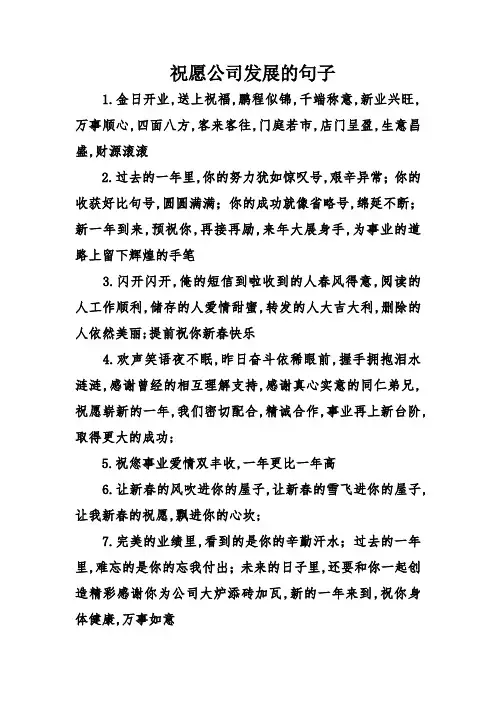 祝愿公司发展的句子

1.金日开业,送上祝福,鹏程似锦,千端称意,新业兴旺,万事顺心,四面八方,客来客往,门庭若市,店门呈盈,生意昌盛,财源滚滚

2.过去的一年里,你的努力犹如惊叹号,艰辛异常;你的收获好比句号,圆圆满满;你的成功就像省略号,绵延不断;新一年到来,预祝你,再接再励,来年大展身手,为事业的道路上留下辉煌的手笔

3.闪开闪开,俺的短信到啦收到的人春风得意,阅读的人工作顺利,储存的人爱情甜蜜,转发的人大吉大利,删除的人依然美丽;提前祝你新春快乐

4.欢声笑语夜不眠,昨日奋斗依稀眼前,握手拥抱泪水涟涟,感谢曾经的相互理解支持,感谢真心实意的同仁弟兄,祝愿崭新的一年,我们密切配合,精诚合作,事业再上新台阶,取得更大的成功;

5.祝您事业爱情双丰收,一年更比一年高

6.让新春的风吹进你的屋子,让新春的雪飞进你的屋子,让我新春的祝愿,飘进你的心坎;

7.完美的业绩里,看到的是你的辛勤汗水;过去的一年里,难忘的是你的忘我付出;未来的日子里,还要和你一起创造精彩感谢你为公司大炉添砖加瓦,新的一年来到,祝你身体健康,万事如意